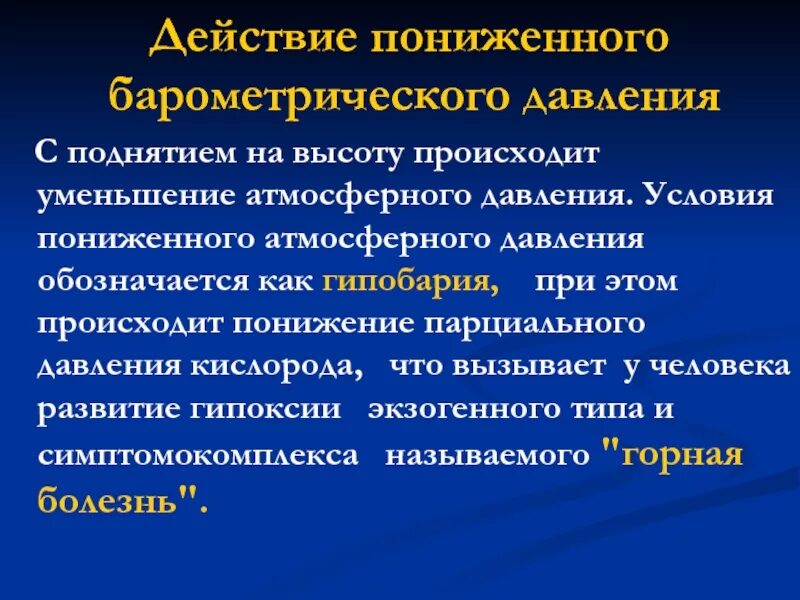 Действие пониженного барометрического давления

С поднятием на высоту происходит уменьшение атмосферного давления. Условия пониженного атмосферного давления обозначается как гипобария, при этом происходит понижение парциального давления кислорода, что вызывает у человека развитие гипоксии экзогенного типа и симптомокомплекса называемого "горная болезнь".